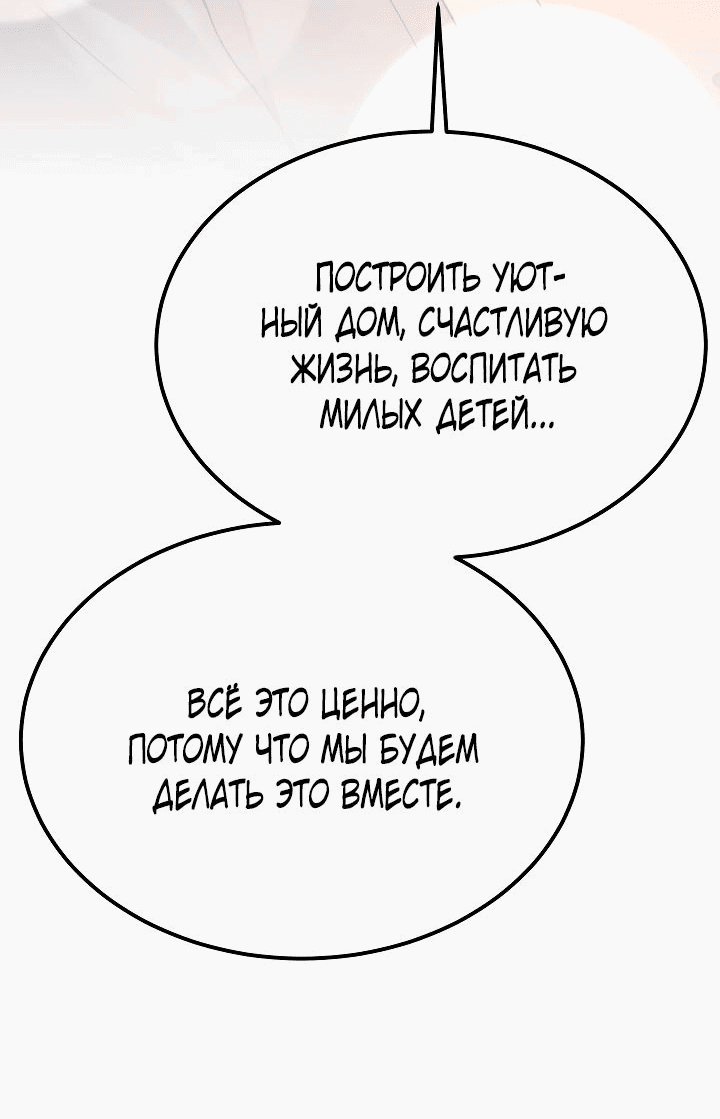 ПОСТРОИТЬ УЮТНЫЙ ДОМ, СЧАСТЛИВУЮ ЖИЗНЬ, ВОСПИТАТЬ МИЛЫХ ДЕТЕЙ...

ВСЁ ЭТО ЦЕННО, ПОТОМУ ЧТО МЫ БУДЕМ ДЕЛАТЬ ЭТО ВМЕСТЕ.